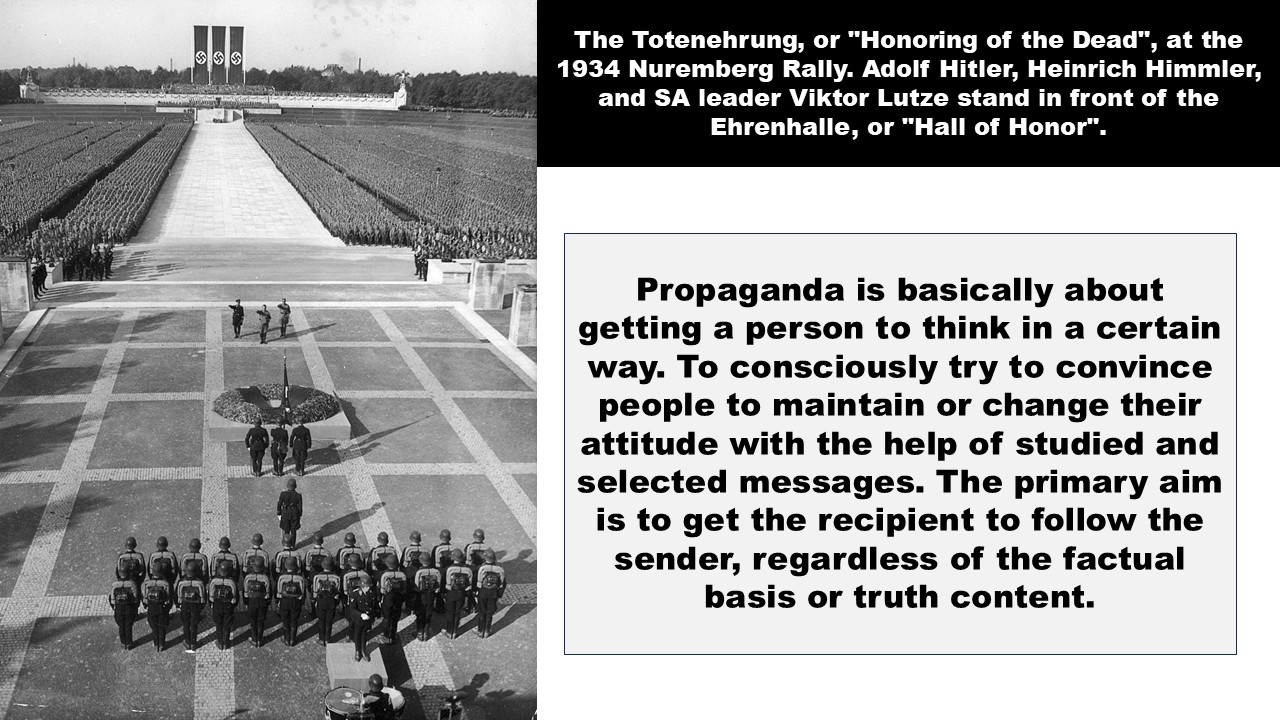 The Totenehrung, or "Honoring of the Dead", at the 1934 Nuremberg Rally. Adolf Hitler, Heinrich Himmler, and SA leader Viktor Lutze stand in front of the Ehrenhalle, or "Hall of Honor".

Propaganda is basically about getting a person to think in a certain way. To consciously try to convince people to maintain or change their attitude with the help of studied and selected messages. The primary aim is to get the recipient to follow the sender, regardless of the factual basis or truth content.